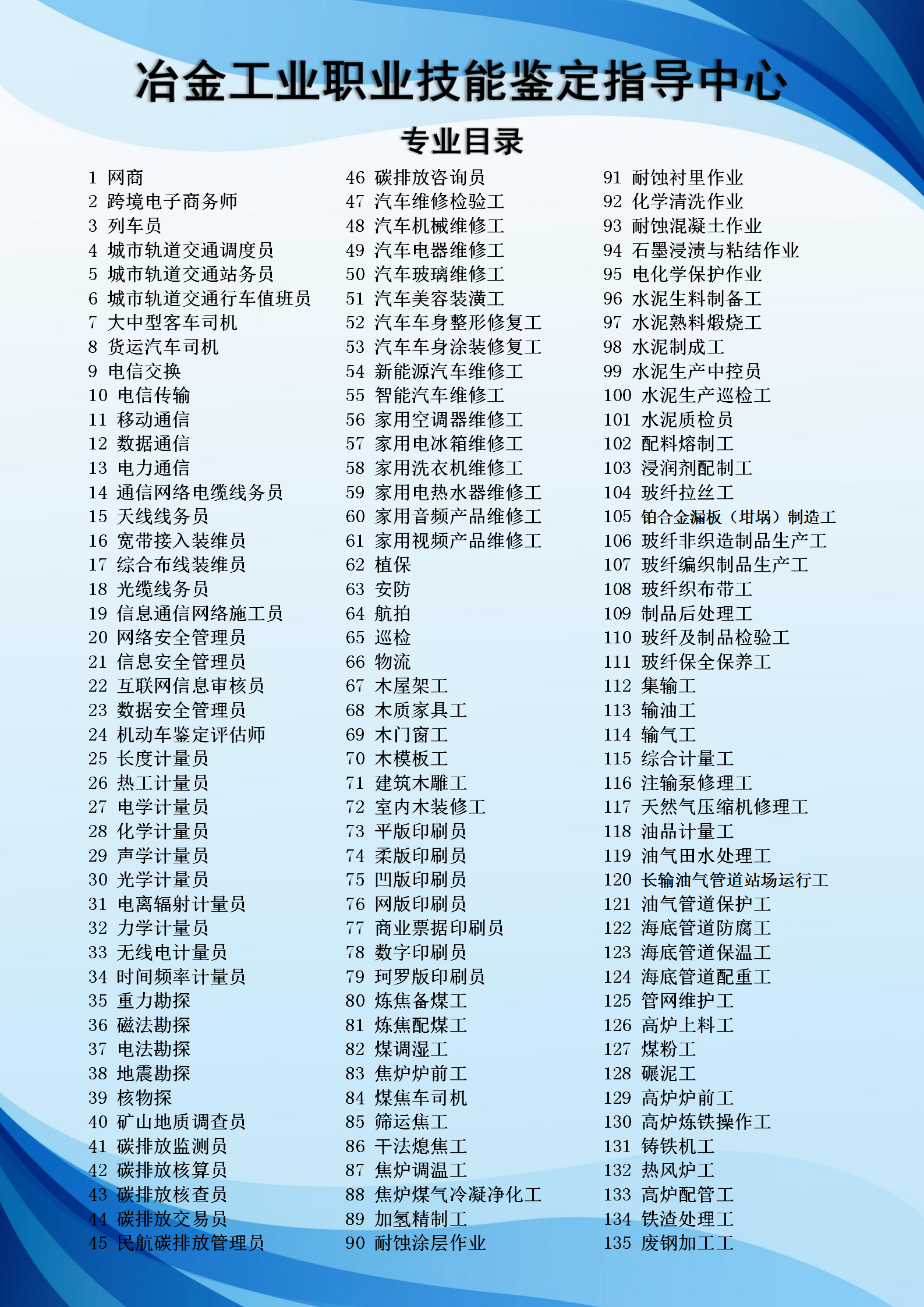 冶金工业职业技能鉴定指导中心

专业目录

1 网商
2 跨境电子商务师
3 列车员
4 城市轨道交通调度员
5 城市轨道交通站务员
6 城市轨道交通行车值班员
7 大中型客车司机
8 货运汽车司机
9 电信交换
10 电信传输
11 移动通信
12 数据通信
13 电力通信
14 通信网络电缆线务员
15 天线线务员
16 宽带接入装维员
17 综合布线装维员
18 光缆线务员
19 信息通信网络施工员
20 网络安全管理员
21 信息安全管理员
22 互联网信息审核员
23 数据安全管理员
24 机动车鉴定评估师
25 长度计量员
26 热工计量员
27 电学计量员
28 化学计量员
29 声学计量员
30 光学计量员
31 电离辐射计量员
32 力学计量员
33 无线电计量员
34 时间频率计量员
35 重力勘探
36 磁法勘探
37 电法勘探
38 地震勘探
39 核物探
40 矿山地质调查员
41 碳排放监测员
42 碳排放核算员
43 碳排放核查员
44 碳排放交易员
45 民航碳排放管理员

46 碳排放咨询员
47 汽车维修检验工
48 汽车机械维修工
49 汽车电器维修工
50 汽车玻璃维修工
51 汽车美容装潢工
52 汽车车身整形修复工
53 汽车车身涂装修复工
54 新能源汽车维修工
55 智能汽车维修工
56 家用空调器维修工
57 家用电冰箱维修工
58 家用洗衣机维修工
59 家用电热水器维修工
60 家用音频产品维修工
61 家用视频产品维修工
62 植保
63 安防
64 航拍
65 巡检
66 物流
67 木屋架工
68 木质家具工
69 木门窗工
70 木模板工
71 建筑木雕工
72 室内木装修工
73 平版印刷员
74 柔版印刷员
75 凹版印刷员
76 网版印刷员
77 商业票据印刷员
78 数字印刷员
79 珂罗版印刷员
80 炼焦备煤工
81 炼焦配煤工
82 煤调湿工
83 焦炉炉前工
84 煤焦车司机
85 筛运焦工
86 干法熄焦工
87 焦炉调温工
88 焦炉煤气冷凝净化工
89 加氢精制工
90 耐蚀涂层作业

91 耐蚀衬里作业
92 化学清洗作业
93 耐蚀混凝土作业
94 石墨浸渍与粘结作业
95 电化学保护作业
96 水泥生料制备工
97 水泥熟料煅烧工
98 水泥制成工
99 水泥生产中控员
100 水泥生产巡检工
101 水泥质检员
102 配料熔制工
103 浸润剂配制工
104 玻纤拉丝工
105 铂合金漏板（坩埚）制造工
106 玻纤非织造制品生产工
107 玻纤编织制品生产工
108 玻纤织布带工
109 制品后处理工
110 玻纤及制品检验工
111 玻纤保全保养工
112 集输工
113 输油工
114 输气工
115 综合计量工
116 注输泵修理工
117 天然气压缩机修理工
118 油品计量工
119 油气田水处理工
120 长输油气管道站场运行工
121 油气管道保护工
122 海底管道防腐工
123 海底管道保温工
124 海底管道配重工
125 管网维护工
126 高炉上料工
127 煤粉工
128 碾泥工
129 高炉炉前工
130 高炉炼铁操作工
131 铸铁机工
132 热风炉工
133 高炉配管工
134 铁渣处理工
135 废钢加工工